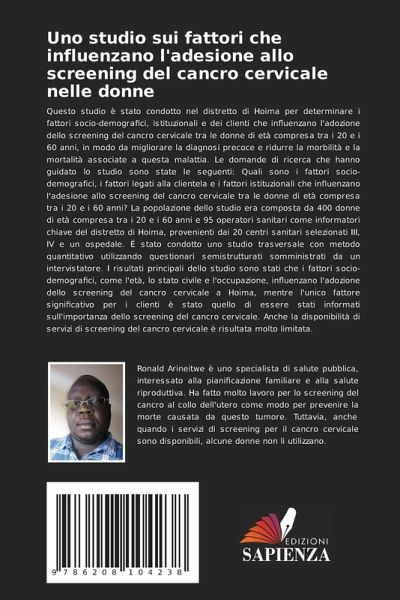 Uno studio sui fattori che influenzano l'adesione allo screening del cancro cervicale nelle donne

Questo studio è stato condotto nel distretto di Hoima per determinare i fattori socio-demografici, istituzionali e dei clienti che influenzano l'adozione dello screening del cancro cervicale tra le donne di età compresa tra i 20 e i 60 anni, in modo da migliorare la diagnosi precoce e ridurre la morbilità e la mortalità associate a questa malattia. Le domande di ricerca che hanno guidato lo studio sono state le seguenti: Quali sono i fattori socio-demografici, i fattori legati alla clientela e i fattori istituzionali che influenzano l'adesione allo screening del cancro cervicale tra le donne di età compresa tra i 20 e i 60 anni? La popolazione dello studio era composta da 400 donne di età compresa tra i 20 e i 60 anni e 95 operatori sanitari come informatori chiave del distretto di Hoima, provenienti dai 20 centri sanitari selezionati III, IV e un ospedale. È stato condotto uno studio trasversale con metodo quantitativo utilizzando questionari semistrutturati somministrati da un intervistatore. I risultati principali dello studio sono stati che i fattori socio-demografici, come l'età, lo stato civile e l'occupazione, influenzano l'adozione dello screening del cancro cervicale a Hoima, mentre l'unico fattore significativo per i clienti è stato quello di essere stati informati sull'importanza dello screening del cancro cervicale. Anche la disponibilità di servizi di screening del cancro cervicale è risultata molto limitata.

Ronald Arineitwe è uno specialista di salute pubblica, interessato alla pianificazione familiare e alla salute riproduttiva. Ha fatto molto lavoro per lo screening del cancro al collo dell'utero come modo per prevenire la morte causata da questo tumore. Tuttavia, anche quando i servizi di screening per il cancro cervicale sono disponibili, alcune donne non li utilizzano.

9 786208 104238

EDIZIONI
SAPIENZA